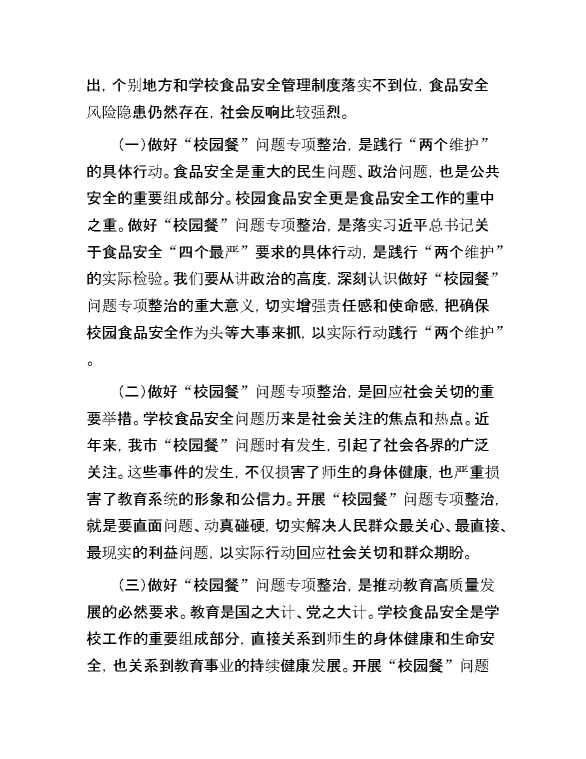 出，个别地方和学校食品安全管理制度落实不到位，食品安全风险隐患仍然存在，社会反响比较强烈。

（一）做好“校园餐”问题专项整治，是践行“两个维护”的具体行动。食品安全是重大的民生问题、政治问题，也是公共安全的重要组成部分。校园食品安全更是食品安全工作的重中之重。做好“校园餐”问题专项整治，是落实习近平总书记关于食品安全“四个最严”要求的具体行动，是践行“两个维护”的实际检验。我们要从讲政治的高度，深刻认识做好“校园餐”问题专项整治的重大意义，切实增强责任感和使命感，把确保校园食品安全作为头等大事来抓，以实际行动践行“两个维护”。

（二）做好“校园餐”问题专项整治，是回应社会关切的重要举措。学校食品安全问题历来是社会关注的焦点和热点。近年来，我市“校园餐”问题时有发生，引起了社会各界的广泛关注。这些事件的发生，不仅损害了师生的身体健康，也严重损害了教育系统的形象和公信力。开展“校园餐”问题专项整治，就是要直面问题、动真碰硬，切实解决人民群众最关心、最直接、最现实的利益问题，以实际行动回应社会关切和群众期盼。

（三）做好“校园餐”问题专项整治，是推动教育高质量发展的必然要求。教育是国之大计、党之大计。学校食品安全是学校工作的重要组成部分，直接关系到师生的身体健康和生命安全，也关系到教育事业的持续健康发展。开展“校园餐”问题